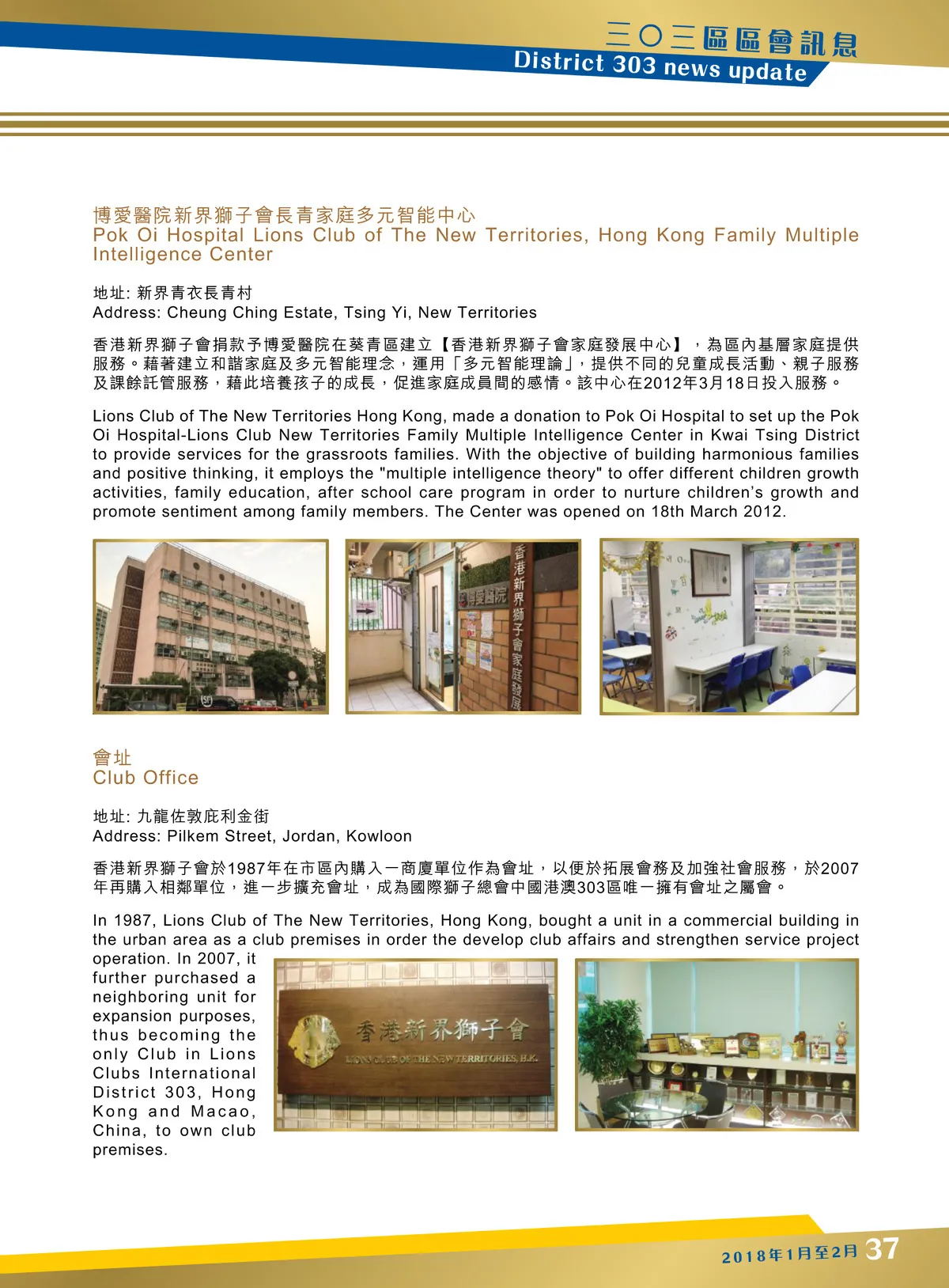 三〇三區區會訊息
District 303 news update

博愛醫院新界獅子會長青家庭多元智能中心
Pok Oi Hospital Lions Club of The New Territories, Hong Kong Family Multiple Intelligence Center

地址: 新界青衣長青村
Address: Cheung Ching Estate, Tsing Yi, New Territories

香港新界獅子會捐款予博愛醫院在葵青區建立【香港新界獅子會家庭發展中心】，為區內基層家庭提供服務。藉著建立和諧家庭及多元智能理念，運用「多元智能理論」，提供不同的兒童成長活動、親子服務及課餘託管服務，藉此培養孩子的成長，促進家庭成員間的感情。該中心在2012年3月18日投入服務。

Lions Club of The New Territories Hong Kong, made a donation to Pok Oi Hospital to set up the Pok Oi Hospital-Lions Club New Territories Family Multiple Intelligence Center in Kwai Tsing District to provide services for the grassroots families. With the objective of building harmonious families and positive thinking, it employs the "multiple intelligence theory" to offer different children growth activities, family education, after school care program in order to nurture children's growth and promote sentiment among family members. The Center was opened on 18th March 2012.

博愛醫院

香港新界獅子會家庭發展

會址
Club Office

地址: 九龍佐敦庇利金街
Address: Pilkem Street, Jordan, Kowloon

香港新界獅子會於1987年在市區內購入一商廈單位作為會址，以便於拓展會務及加強社會服務，於2007年再購入相鄰單位，進一步擴充會址，成為國際獅子總會中國港澳303區唯一擁有會址之屬會。

In 1987, Lions Club of The New Territories, Hong Kong, bought a unit in a commercial building in the urban area as a club premises in order the develop club affairs and strengthen service project operation. In 2007, it further purchased a neighboring unit for expansion purposes, thus becoming the only Club in Lions Clubs International District 303, Hong Kong and Macao, China, to own club premises.

香港新界獅子會
LIONS CLUB OF THE NEW TERRITORIES, H.K.

2018年1月至2月 37